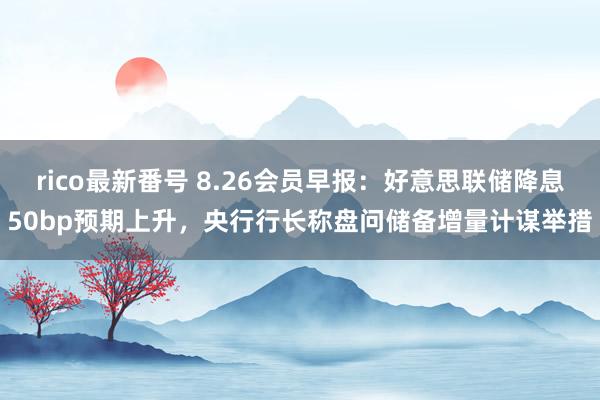 rico最新番号 8.26会员早报：好意思联储降息50bp预期上升，央行行长称盘问储备增量计谋举措